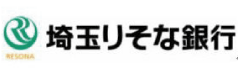 RESONA
埼玉りそな銀行